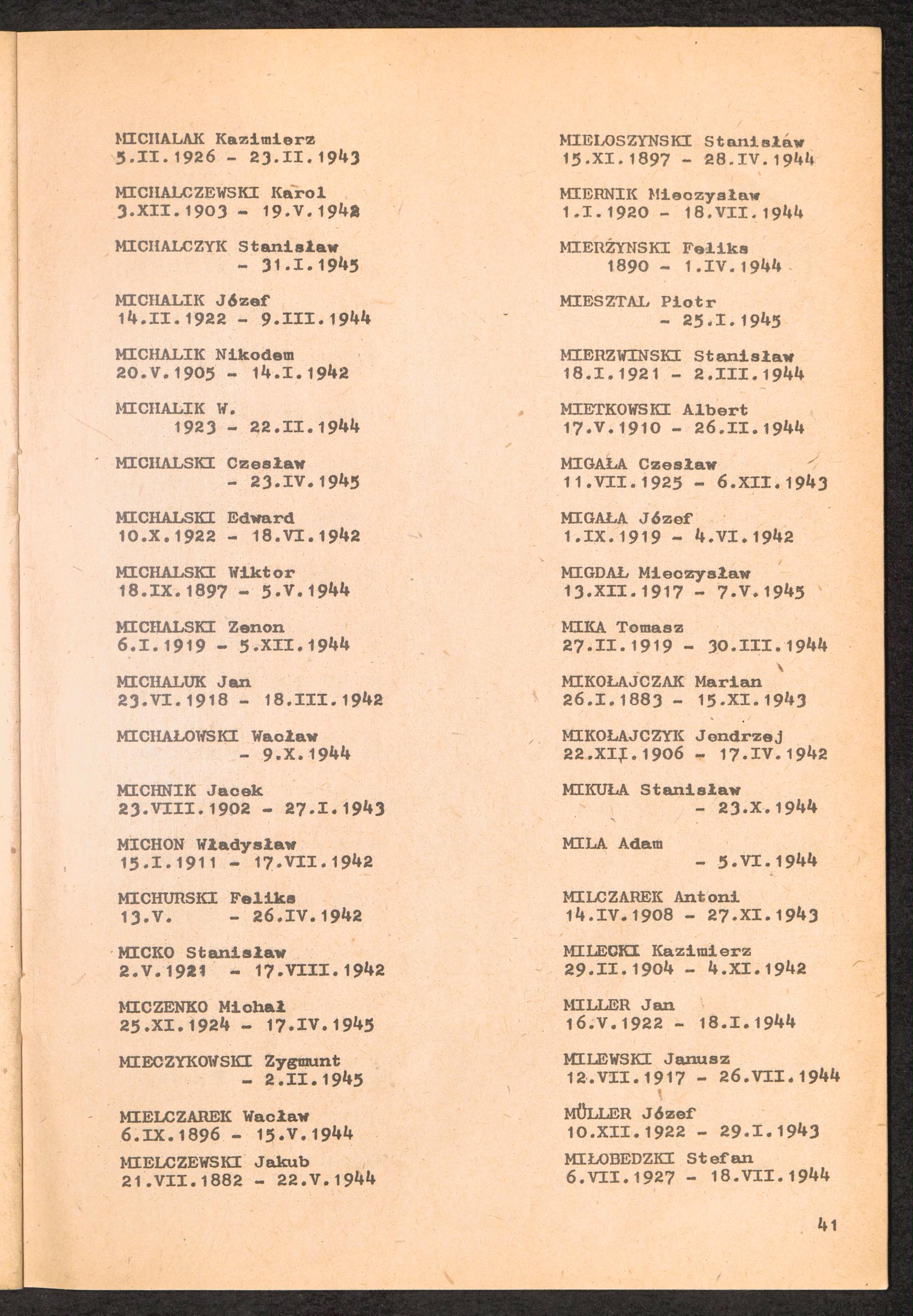 MICHALAK Kazimierz
5.II.1926 - 23.II.1943

MICHALCZEWSKI Karol
3.XII.1903 - 19.V.1942

MICHALCZYK Stanisław
- 31.I.1945

MICHALIK Józef
14.II.1922 - 9.III.1944

MICHALIK Nikodem
20.V.1905 - 14.I.1942

MICHALIK W.
1923 - 22.II.1944

MICHALSKI Czesław
- 23.IV.1945

MICHALSKI Edward
10.X.1922 - 18.VI.1942

MICHALSKI Wiktor
18.IX.1897 - 5.V.1944

MICHALSKI Zenon
6.I.1919 - 5.XII.1944

MICHALUK Jan
23.VI.1918 - 18.III.1942

MICHAŁOWSKI Wacław
- 9.X.1944

MICHNIK Jacek
23.VIII.1902 - 27.I.1943

MICHON Władysław
15.I.1911 - 17.VII.1942

MICHURSKI Feliks
13.V. - 26.IV.1942

MICKO Stanisław
2.V.1921 - 17.VIII.1942

MICZENKO Michał
25.XI.1924 - 17.IV.1945

MIECZYKOWSKI Zygmunt
- 2.II.1945

MIELCZAREK Wacław
6.IX.1896 - 15.V.1944

MIELCZEWSKI Jakub
21.VII.1882 - 22.V.1944

MIELOSZYNSKI Stanisław
15.XI.1897 - 28.IV.1944

MIERNIK Mieczysław
1.I.1920 - 18.VII.1944

MIERŻYNSKI Feliks
1890 - 1.IV.1944

MIESZTAL Piotr
- 25.I.1945

MIERZWINSKI Stanisław
18.I.1921 - 2.III.1944

MIETKOWSKI Albert
17.V.1910 - 26.II.1944

MIGAŁA Czesław
11.VII.1925 - 6.XII.1943

MIGAŁA Józef
1.IX.1919 - 4.VI.1942

MIGDAŁ Mieczysław
13.XII.1917 - 7.V.1945

MIKA Tomasz
27.II.1919 - 30.III.1944

MIKOŁAJCZAK Marian
26.I.1883 - 15.XI.1943

MIKOŁAJCZYK Jendrzej
22.XII.1906 - 17.IV.1942

MIKUŁA Stanisław
- 23.X.1944

MILA Adam
- 5.VI.1944

MILCZAREK Antoni
14.IV.1908 - 27.XI.1943

MILECKI Kazimierz
29.II.1904 - 4.XI.1942

MILLER Jan
16.V.1922 - 18.I.1944

MILEWSKI Janusz
12.VII.1917 - 26.VII.1944

MÜLLER Józef
10.XII.1922 - 29.I.1943

MIŁOBEDZKI Stefan
6.VII.1927 - 18.VII.1944

41